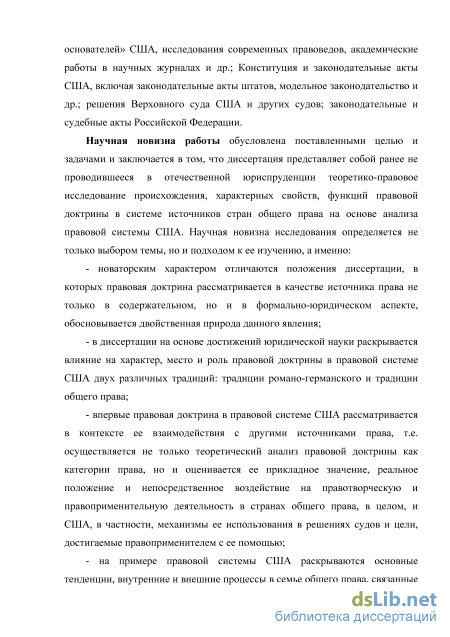 основателей» США, исследования современных правоведов, академические работы в научных журналах и др.; Конституция и законодательные акты США, включая законодательные акты штатов, модельное законодательство и др.; решения Верховного суда США и других судов; законодательные и судебные акты Российской Федерации.

Научная новизна работы обусловлена поставленными целью и задачами и заключается в том, что диссертация представляет собой ранее не проводившееся в отечественной юриспруденции теоретико-правовое исследование происхождения, характерных свойств, функций правовой доктрины в системе источников стран общего права на основе анализа правовой системы США. Научная новизна исследования определяется не только выбором темы, но и подходом к ее изучению, а именно:

- новаторским характером отличаются положения диссертации, в которых правовая доктрина рассматривается в качестве источника права не только в содержательном, но и в формально-юридическом аспекте, обосновывается двойственная природа данного явления;

- в диссертации на основе достижений юридической науки раскрывается влияние на характер, место и роль правовой доктрины в правовой системе США двух различных традиций: традиции романо-германского и традиции общего права;

- впервые правовая доктрина в правовой системе США рассматривается в контексте ее взаимодействия с другими источниками права, т.е. осуществляется не только теоретический анализ правовой доктрины как категории права, но и оценивается ее прикладное значение, реальное положение и непосредственное воздействие на правотворческую и правоприменительную деятельность в странах общего права, в целом, и США, в частности, механизмы ее использования в решениях судов и цели, достигаемые правоприменителем с ее помощью;

- на примере правовой системы США раскрываются основные тенденции, внутренние и внешние процессы в семье общего права, связанные

dsLib.net
библиотека диссертаций